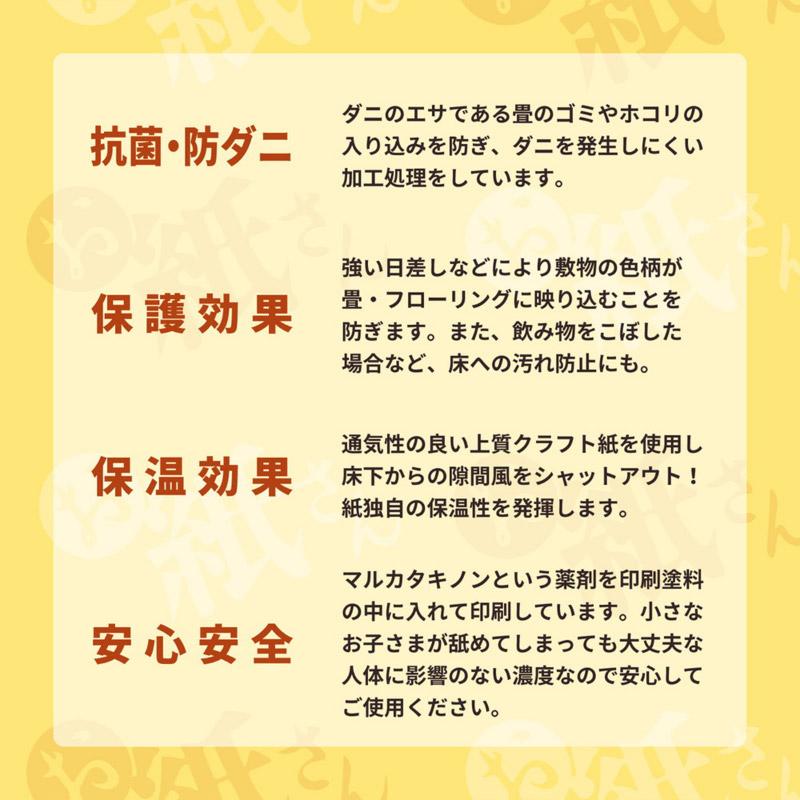 抗菌・防ダニ

ダニのエサである畳のゴミやホコリの入り込みを防ぎ、ダニを発生しにくい加工処理をしています。

保護効果

強い日差しなどにより敷物の色柄が畳・フローリングに映り込むことを防ぎます。また、飲み物をこぼした場合など、床への汚れ防止にも。

保温効果

通気性の良い上質クラフト紙を使用し床下からの隙間風をシャットアウト！紙独自の保温性を発揮します。

安心安全

マルカタキノンという薬剤を印刷塗料の中に入れて印刷しています。小さなお子さまが舐めてしまっても大丈夫な人体に影響のない濃度なので安心してご使用ください。